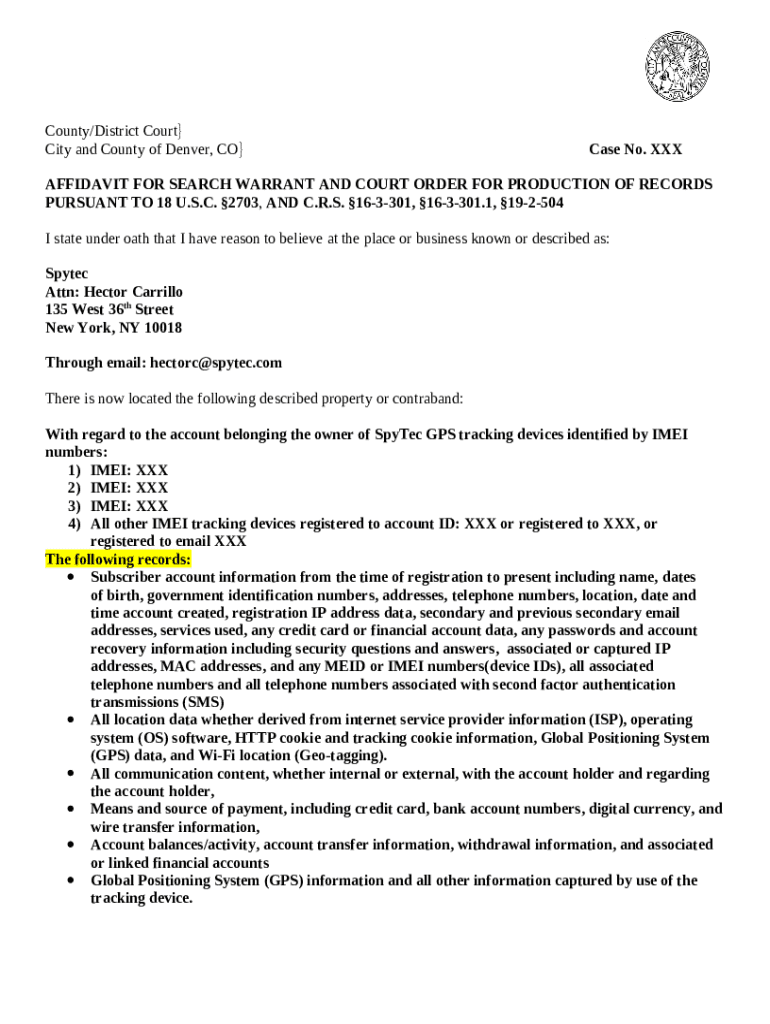 County/District Court}
City and County of Denver, CO}

Case No. XXX

AFFIDAVIT FOR SEARCH WARRANT AND COURT ORDER FOR PRODUCTION OF RECORDS PURSUANT TO 18 U.S.C. §2703, AND C.R.S. §16-3-301, §16-3-301.1, §19-2-504

I state under oath that I have reason to believe at the place or business known or described as:

Spytec
Attn: Hector Carrillo
135 West 36$^{th}$ Street
New York, NY 10018

Through email: hectorc@spytec.com

There is now located the following described property or contraband:

With regard to the account belonging the owner of SpyTec GPS tracking devices identified by IMEI numbers:
1) IMEI: XXX
2) IMEI: XXX
3) IMEI: XXX
4) All other IMEI tracking devices registered to account ID: XXX or registered to XXX, or registered to email XXX

The following records:
• Subscriber account information from the time of registration to present including name, dates of birth, government identification numbers, addresses, telephone numbers, location, date and time account created, registration IP address data, secondary and previous secondary email addresses, services used, any credit card or financial account data, any passwords and account recovery information including security questions and answers, associated or captured IP addresses, MAC addresses, and any MEID or IMEI numbers(device IDs), all associated telephone numbers and all telephone numbers associated with second factor authentication transmissions (SMS)
• All location data whether derived from internet service provider information (ISP), operating system (OS) software, HTTP cookie and tracking cookie information, Global Positioning System (GPS) data, and Wi-Fi location (Geo-tagging).
• All communication content, whether internal or external, with the account holder and regarding the account holder,
• Means and source of payment, including credit card, bank account numbers, digital currency, and wire transfer information,
• Account balances/activity, account transfer information, withdrawal information, and associated or linked financial accounts
• Global Positioning System (GPS) information and all other information captured by use of the tracking device.